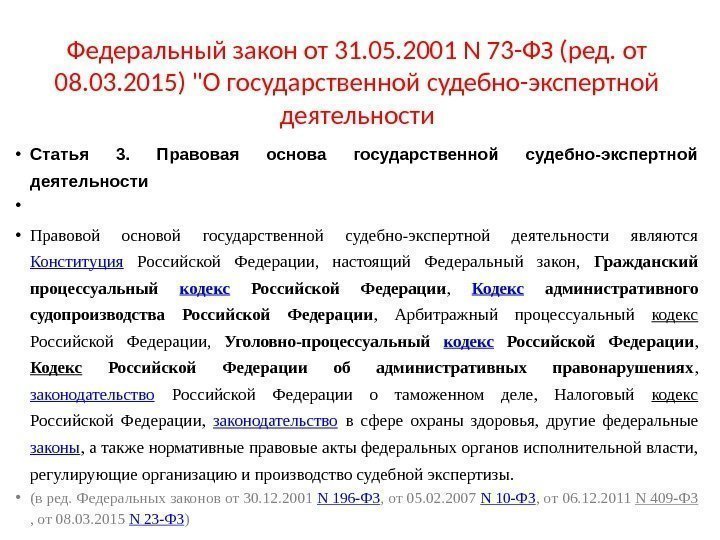 Федеральный закон от 31.05.2001 N 73-ФЗ (ред. от 08.03.2015) "О государственной судебно-экспертной деятельности

• Статья 3. Правовая основа государственной судебно-экспертной деятельности

•

• Правовой основой государственной судебно-экспертной деятельности являются Конституция Российской Федерации, настоящий Федеральный закон, Гражданский процессуальный кодекс Российской Федерации, Кодекс административного судопроизводства Российской Федерации, Арбитражный процессуальный кодекс Российской Федерации, Уголовно-процессуальный кодекс Российской Федерации, Кодекс Российской Федерации об административных правонарушениях, законодательство Российской Федерации о таможенном деле, Налоговый кодекс Российской Федерации, законодательство в сфере охраны здоровья, другие федеральные законы, а также нормативные правовые акты федеральных органов исполнительной власти, регулирующие организацию и производство судебной экспертизы.

• (в ред. Федеральных законов от 30.12.2001 N 196-ФЗ, от 05.02.2007 N 10-ФЗ, от 06.12.2011 N 409-ФЗ , от 08.03.2015 N 23-ФЗ)